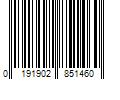 0 191902 851460